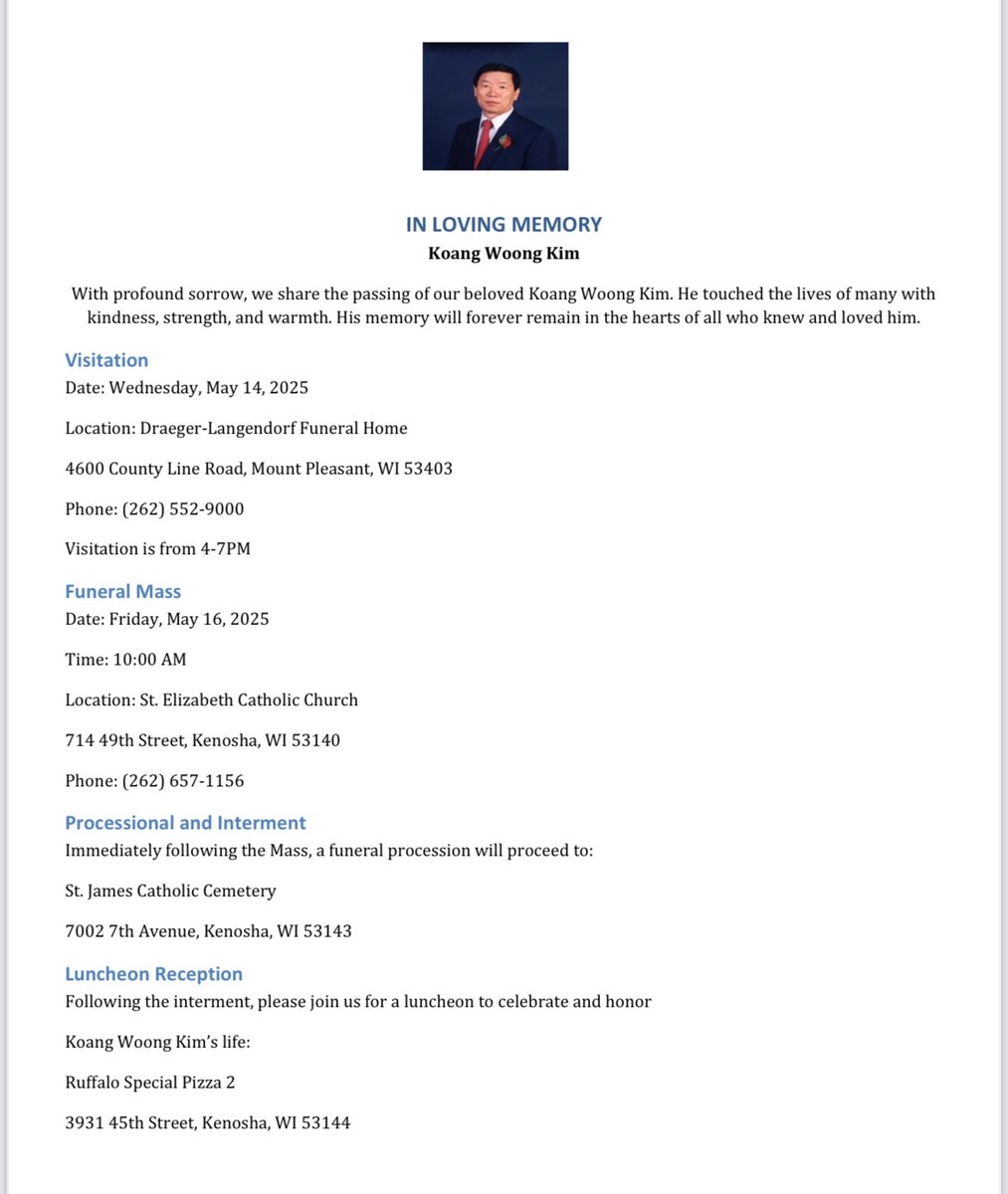 IN LOVING MEMORY
Koang Woong Kim

With profound sorrow, we share the passing of our beloved Koang Woong Kim. He touched the lives of many with kindness, strength, and warmth. His memory will forever remain in the hearts of all who knew and loved him.

Visitation
Date: Wednesday, May 14, 2025

Location: Draeger-Langendorf Funeral Home

4600 County Line Road, Mount Pleasant, WI 53403

Phone: (262) 552-9000

Visitation is from 4-7PM

Funeral Mass
Date: Friday, May 16, 2025

Time: 10:00 AM

Location: St. Elizabeth Catholic Church

714 49th Street, Kenosha, WI 53140

Phone: (262) 657-1156

Processional and Interment
Immediately following the Mass, a funeral procession will proceed to:

St. James Catholic Cemetery

7002 7th Avenue, Kenosha, WI 53143

Luncheon Reception
Following the interment, please join us for a luncheon to celebrate and honor

Koang Woong Kim's life:

Ruffalo Special Pizza 2

3931 45th Street, Kenosha, WI 53144